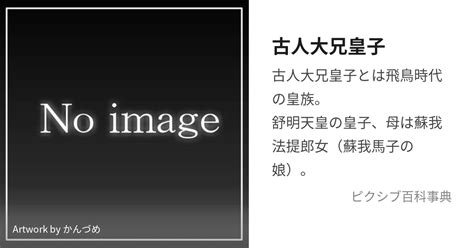 No image

Artwork by かんづめ

古人大兄皇子

古人大兄皇子とは飛鳥時代の皇族。
舒明天皇の皇子、母は蘇我法提郎女（蘇我馬子の娘）。

ピクシブ百科事典